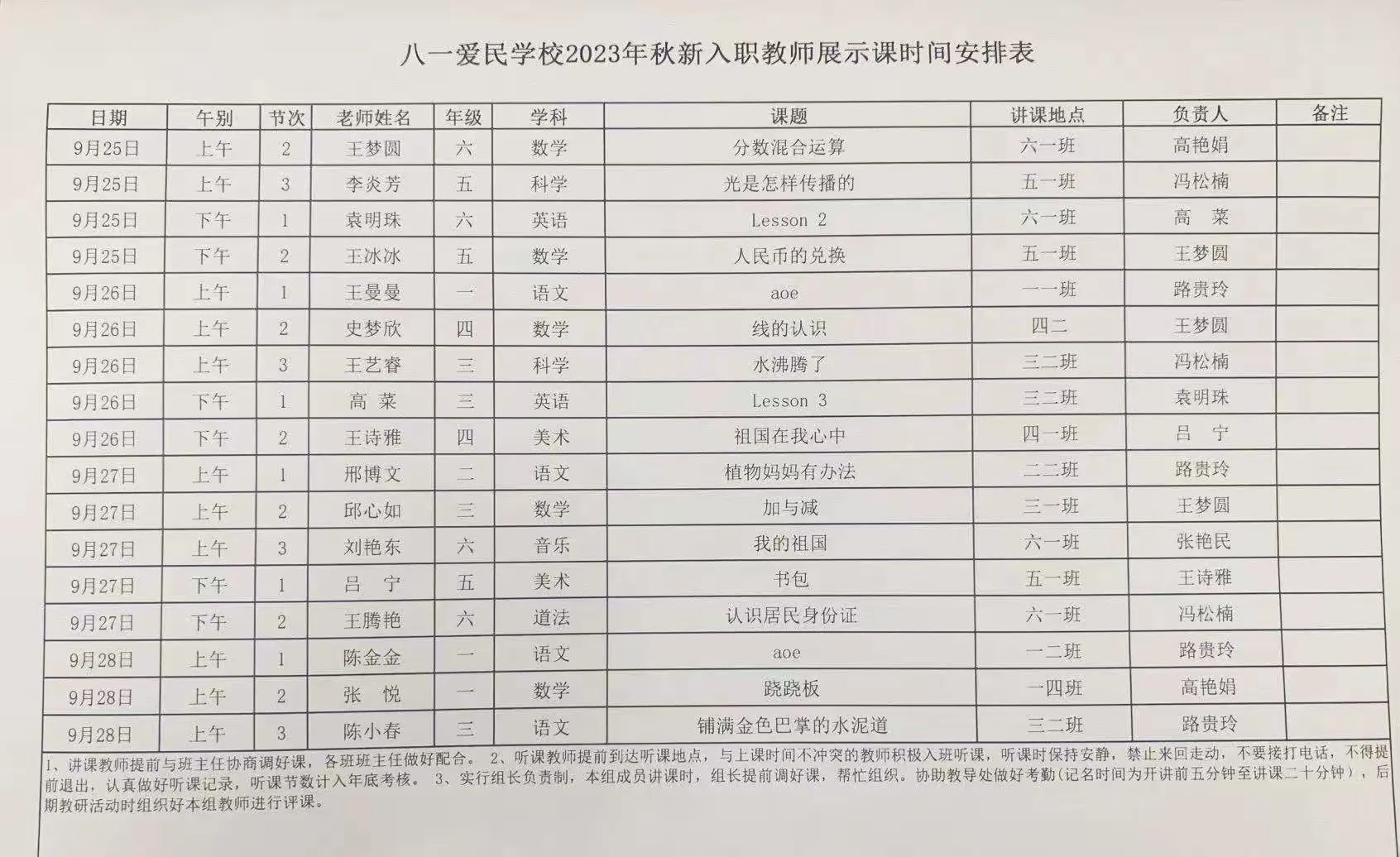 八一爱民学校2023年秋新入职教师展示课时间安排表

| 日期 | 午别 | 节次 | 老师姓名 | 年级 | 学科 | 课题 | 讲课地点 | 负责人 | 备注 |
|---|---|---|---|---|---|---|---|---|---|
| 9月25日 | 上午 | 2 | 王梦圆 | 六 | 数学 | 分数混合运算 | 六一班 | 高艳娟 | |
| 9月25日 | 上午 | 3 | 李炎芳 | 五 | 科学 | 光是怎样传播的 | 五一班 | 冯松楠 | |
| 9月25日 | 下午 | 1 | 袁明珠 | 六 | 英语 | Lesson 2 | 六一班 | 高 菜 | |
| 9月25日 | 下午 | 2 | 王冰冰 | 五 | 数学 | 人民币的兑换 | 五一班 | 王梦圆 | |
| 9月26日 | 上午 | 1 | 王曼曼 | 一 | 语文 | aoe | 一一班 | 路贵玲 | |
| 9月26日 | 上午 | 2 | 史梦欣 | 四 | 数学 | 线的认识 | 四二 | 王梦圆 | |
| 9月26日 | 上午 | 3 | 王艺睿 | 三 | 科学 | 水沸腾了 | 三二班 | 冯松楠 | |
| 9月26日 | 下午 | 1 | 高 菜 | 三 | 英语 | Lesson 3 | 三二班 | 袁明珠 | |
| 9月26日 | 下午 | 2 | 王诗雅 | 四 | 美术 | 祖国在我心中 | 四一班 | 吕 宁 | |
| 9月27日 | 上午 | 1 | 邢博文 | 二 | 语文 | 植物妈妈有办法 | 二二班 | 路贵玲 | |
| 9月27日 | 上午 | 2 | 邱心如 | 三 | 数学 | 加与减 | 三一班 | 王梦圆 | |
| 9月27日 | 上午 | 3 | 刘艳东 | 六 | 音乐 | 我的祖国 | 六一班 | 张艳民 | |
| 9月27日 | 下午 | 1 | 吕 宁 | 五 | 美术 | 书包 | 五一班 | 王诗雅 | |
| 9月27日 | 下午 | 2 | 王腾艳 | 六 | 道法 | 认识居民身份证 | 六一班 | 冯松楠 | |
| 9月28日 | 上午 | 1 | 陈金金 | 一 | 语文 | aoe | 一二班 | 路贵玲 | |
| 9月28日 | 上午 | 2 | 张 悦 | 一 | 数学 | 跷跷板 | 一四班 | 高艳娟 | |
| 9月28日 | 上午 | 3 | 陈小春 | 三 | 语文 | 铺满金色巴掌的水泥道 | 三二班 | 路贵玲 | |

1、讲课教师提前与班主任协商调好课，各班班主任做好配合。 2、听课教师提前到达听课地点，与上课时间不冲突的教师积极入班听课，听课时保持安静，禁止来回走动，不要接打电话，不得提前退出，认真做好听课记录，听课节数计入年底考核。 3、实行组长负责制，本组成员讲课时，组长提前调好课，帮忙组织。协助教导处做好考勤(记名时间为开讲前五分钟至讲课二十分钟），后期教研活动时组织好本组教师进行评课。